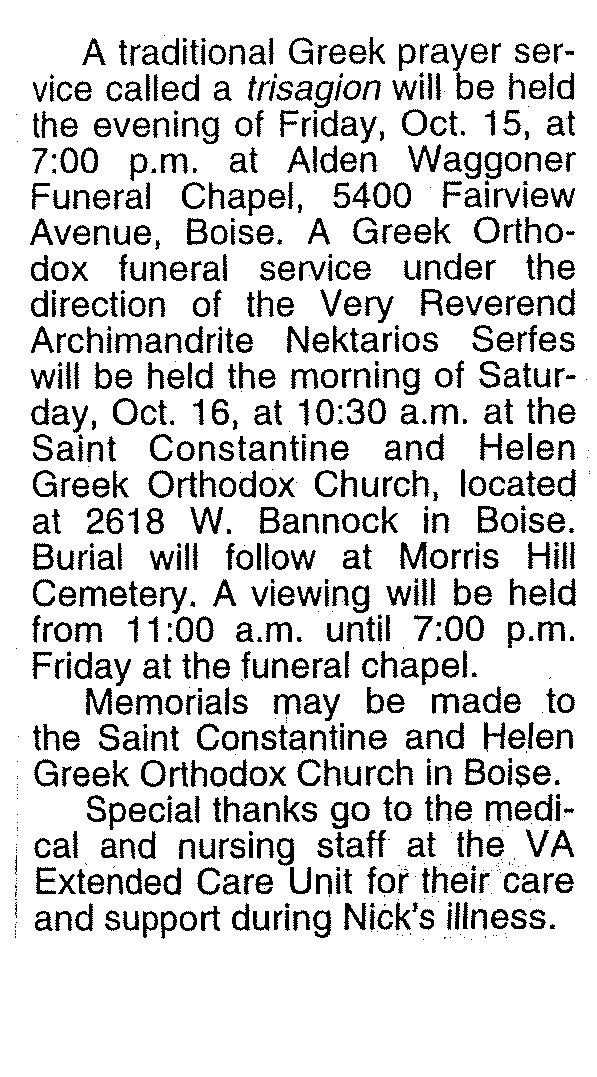 A traditional Greek prayer service called a trisagion will be held the evening of Friday, Oct. 15, at 7:00 p.m. at Alden Waggoner Funeral Chapel, 5400 Fairview Avenue, Boise. A Greek Orthodox funeral service under the direction of the Very Reverend Archimandrite Nektarios Serfes will be held the morning of Saturday, Oct. 16, at 10:30 a.m. at the Saint Constantine and Helen Greek Orthodox Church, located at 2618 W. Bannock in Boise. Burial will follow at Morris Hill Cemetery. A viewing will be held from 11:00 a.m. until 7:00 p.m. Friday at the funeral chapel.

Memorials may be made to the Saint Constantine and Helen Greek Orthodox Church in Boise.

Special thanks go to the medical and nursing staff at the VA Extended Care Unit for their care and support during Nick's illness.